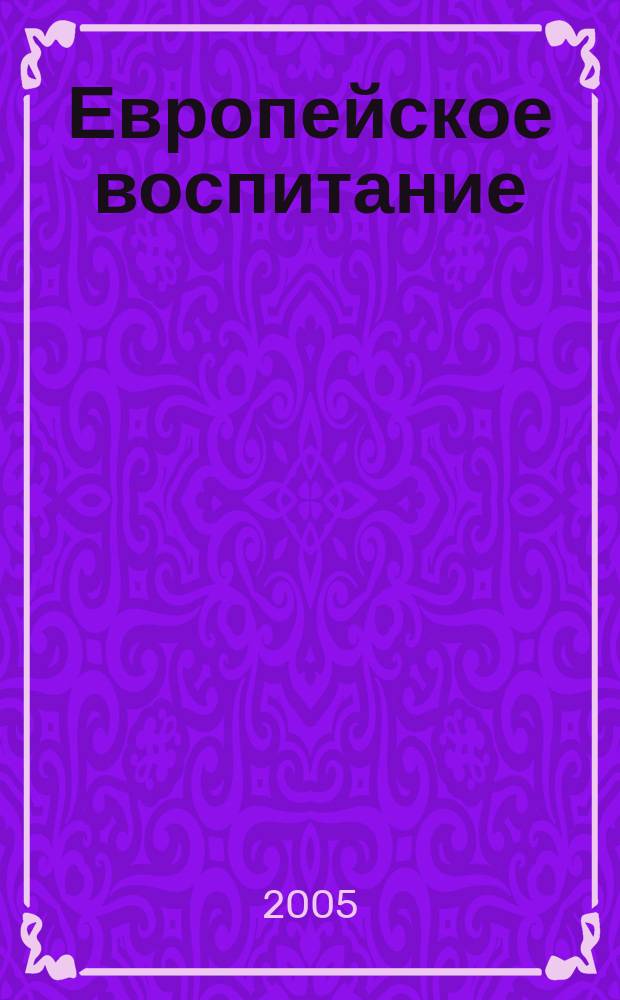 Европейское воспитание

2005